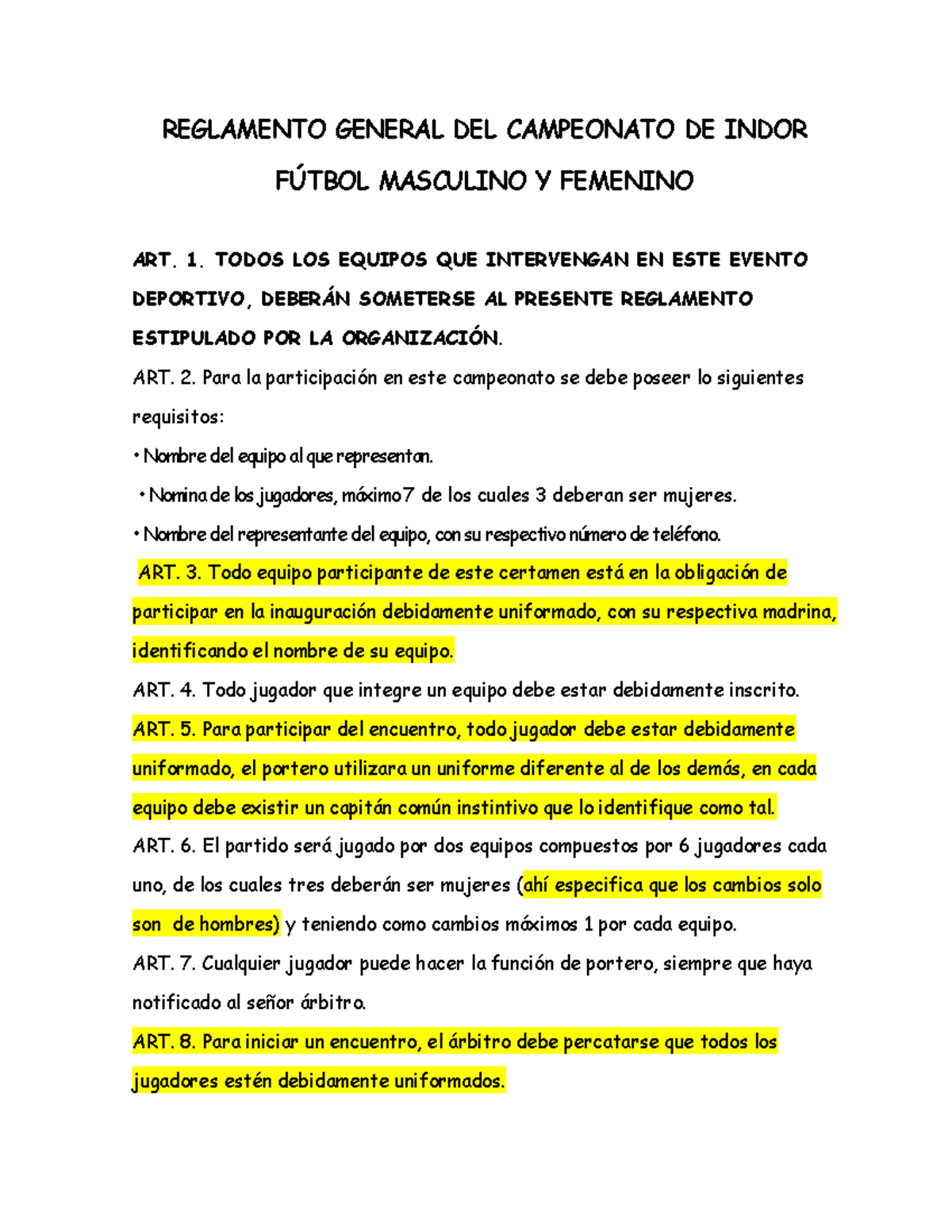 REGLAMENTO GENERAL DEL CAMPEONATO DE INDOR FÚTBOL MASCULINO Y FEMENINO

ART. 1. TODOS LOS EQUIPOS QUE INTERVENGAN EN ESTE EVENTO DEPORTIVO, DEBERÁN SOMETERSE AL PRESENTE REGLAMENTO ESTIPULADO POR LA ORGANIZACIÓN.

ART. 2. Para la participación en este campeonato se debe poseer lo siguientes requisitos:

• Nombre del equipo al que representan.

• Nomina de los jugadores, máximo7 de los cuales 3 deberan ser mujeres.

• Nombre del representante del equipo, con su respectivo número de teléfono.

ART. 3. Todo equipo participante de este certamen está en la obligación de participar en la inauguración debidamente uniformado, con su respectiva madrina, identificando el nombre de su equipo.

ART. 4. Todo jugador que integre un equipo debe estar debidamente inscrito.

ART. 5. Para participar del encuentro, todo jugador debe estar debidamente uniformado, el portero utilizara un uniforme diferente al de los demás, en cada equipo debe existir un capitán común instintivo que lo identifique como tal.

ART. 6. El partido será jugado por dos equipos compuestos por 6 jugadores cada uno, de los cuales tres deberán ser mujeres (ahí especifica que los cambios solo son de hombres) y teniendo como cambios máximos 1 por cada equipo.

ART. 7. Cualquier jugador puede hacer la función de portero, siempre que haya notificado al señor árbitro.

ART. 8. Para iniciar un encuentro, el árbitro debe percatarse que todos los jugadores estén debidamente uniformados.